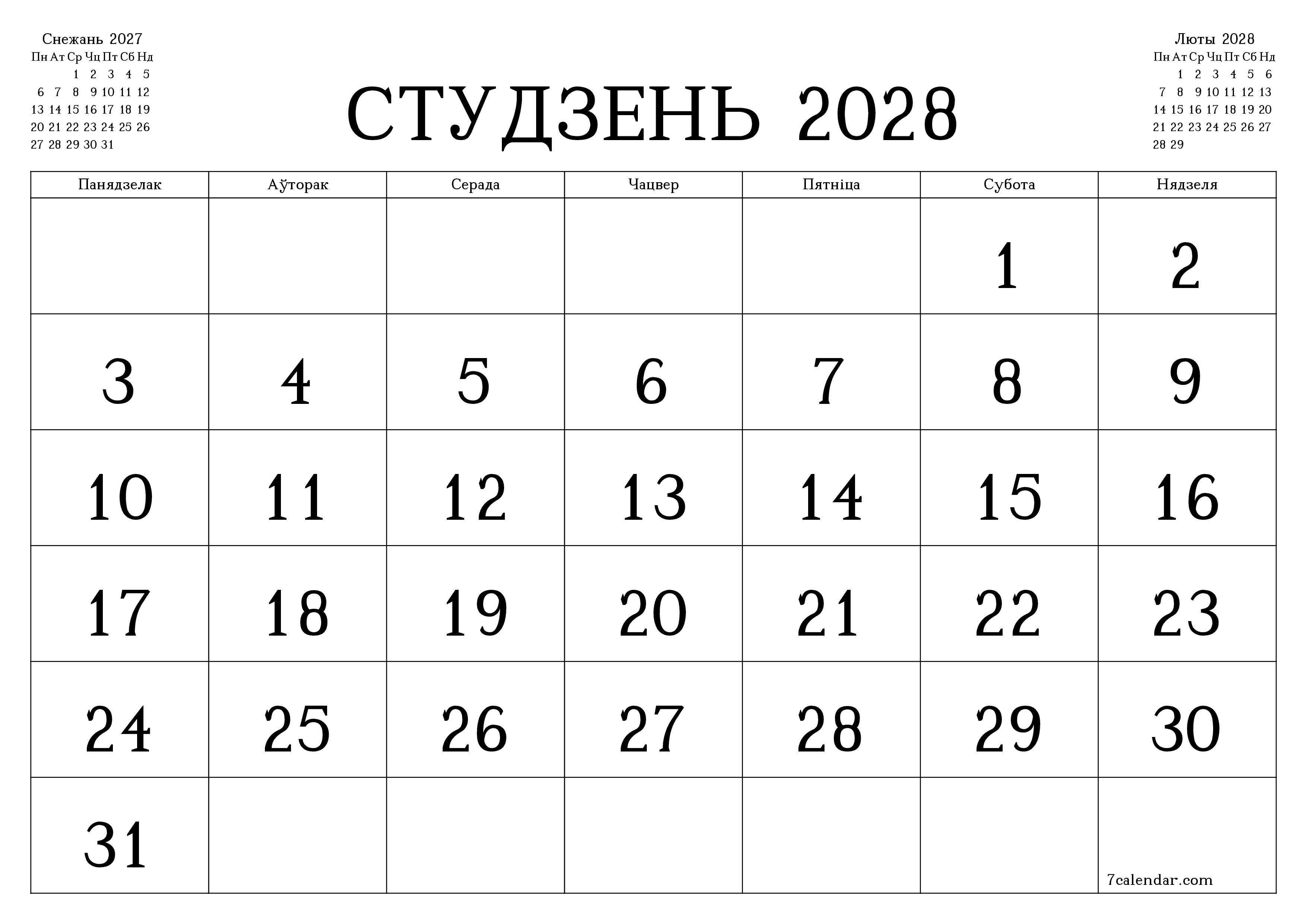 Снежань 2027

| Пн | Ат | Ср | Чц | Пт | Сб | Нд |
|---|---|---|---|---|---|---|
| | | 1 | 2 | 3 | 4 | 5 |
| 6 | 7 | 8 | 9 | 10 | 11 | 12 |
| 13 | 14 | 15 | 16 | 17 | 18 | 19 |
| 20 | 21 | 22 | 23 | 24 | 25 | 26 |
| 27 | 28 | 29 | 30 | 31 | | |

СТУДЗЕНЬ 2028

Люты 2028

| Пн | Ат | Ср | Чц | Пт | Сб | Нд |
|---|---|---|---|---|---|---|
| | 1 | 2 | 3 | 4 | 5 | 6 |
| 7 | 8 | 9 | 10 | 11 | 12 | 13 |
| 14 | 15 | 16 | 17 | 18 | 19 | 20 |
| 21 | 22 | 23 | 24 | 25 | 26 | 27 |
| 28 | 29 | | | | | |

| Панядзелак | Аўторак | Серада | Чацвер | Пятніца | Субота | Нядзеля |
|---|---|---|---|---|---|---|
| | | | | | 1 | 2 |
| 3 | 4 | 5 | 6 | 7 | 8 | 9 |
| 10 | 11 | 12 | 13 | 14 | 15 | 16 |
| 17 | 18 | 19 | 20 | 21 | 22 | 23 |
| 24 | 25 | 26 | 27 | 28 | 29 | 30 |
| 31 | | | | | | 7calendar.com |